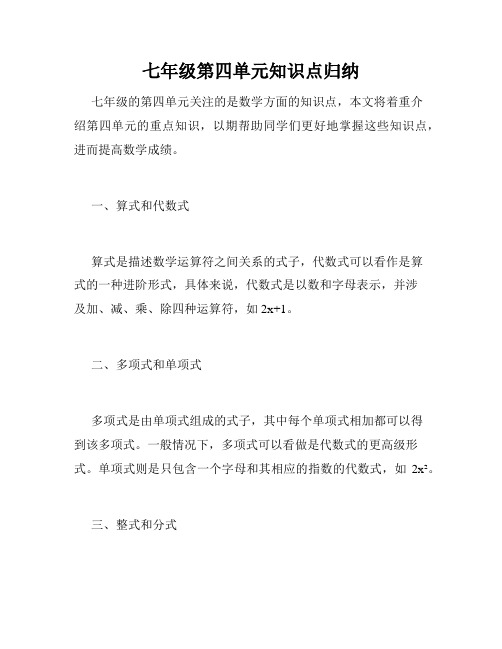 七年级第四单元知识点归纳

七年级的第四单元关注的是数学方面的知识点，本文将着重介绍第四单元的重点知识，以期帮助同学们更好地掌握这些知识点，进而提高数学成绩。

一、算式和代数式

算式是描述数学运算符之间关系的式子，代数式可以看作是算式的一种进阶形式，具体来说，代数式是以数和字母表示，并涉及加、减、乘、除四种运算符，如 $2x+1$。

二、多项式和单项式

多项式是由单项式组成的式子，其中每个单项式相加都可以得到该多项式。一般情况下，多项式可以看做是代数式的更高级形式。单项式则是只包含一个字母和其相应的指数的代数式，如 $2x^2$。

三、整式和分式